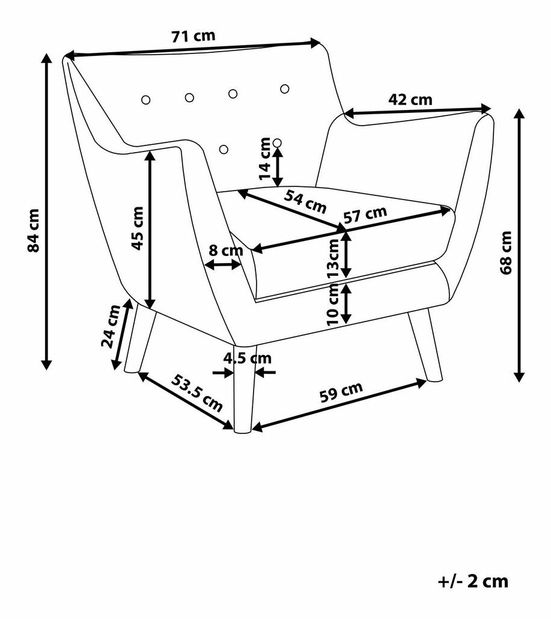 71 cm

42 cm

84 cm

14 cm

45 cm

54 cm

57 cm

68 cm

8 cm

13cm

10 cm

24 cm

4.5 cm

53.5 cm

59 cm

+/- 2 cm